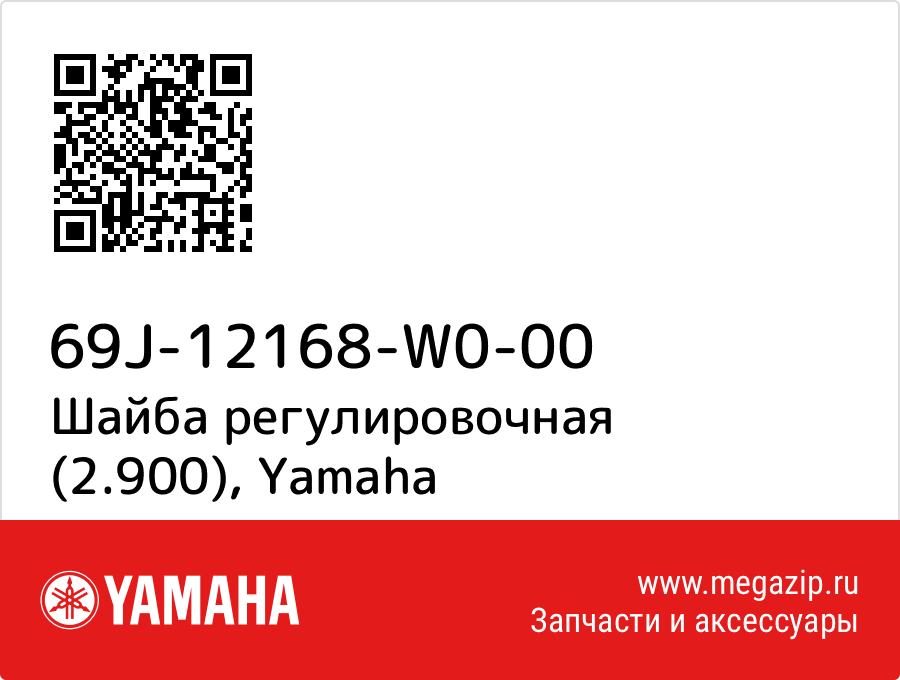 69J-12168-W0-00
Шайба регулировочная (2.900), Yamaha

YAMAHA

www.megazip.ru
Запчасти и аксессуары